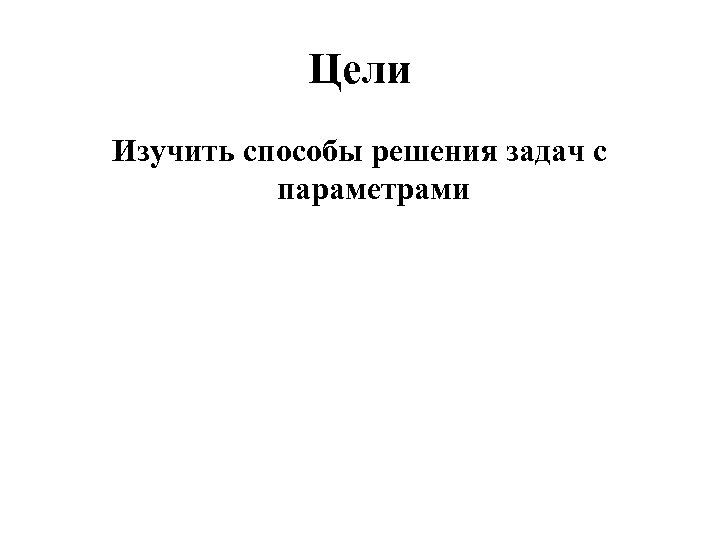 Цели

Изучить способы решения задач с параметрами